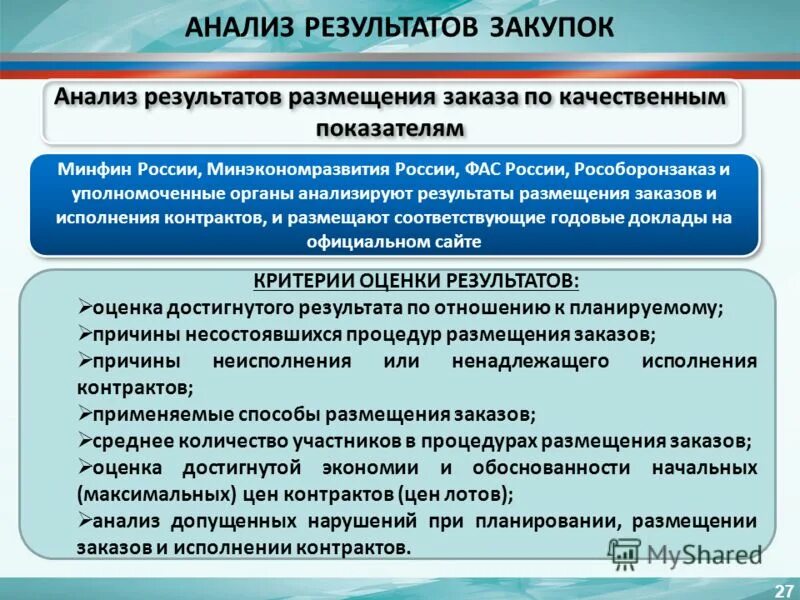 АНАЛИЗ РЕЗУЛЬТАТОВ ЗАКУПОК

Анализ результатов размещения заказа по качественным показателям

Минфин России, Минэкономразвития России, ФАС России, Рособоронзаказ и уполномоченные органы анализируют результаты размещения заказов и исполнения контрактов, и размещают соответствующие годовые доклады на официальном сайте

КРИТЕРИИ ОЦЕНКИ РЕЗУЛЬТАТОВ:
➢оценка достигнутого результата по отношению к планируемому;
➢причины несостоявшихся процедур размещения заказов;
➢причины неисполнения или ненадлежащего исполнения контрактов;
➢применяемые способы размещения заказов;
➢среднее количество участников в процедурах размещения заказов;
➢оценка достигнутой экономии и обоснованности начальных (максимальных) цен контрактов (цен лотов);
➢анализ допущенных нарушений при планировании, размещении заказов и исполнении контрактов.

MyShared

27